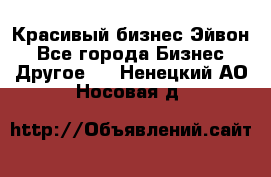 Красивый бизнес Эйвон Все города Бизнес Другое    Ненецкий АО Носовая д

http://Объявлений.сайт